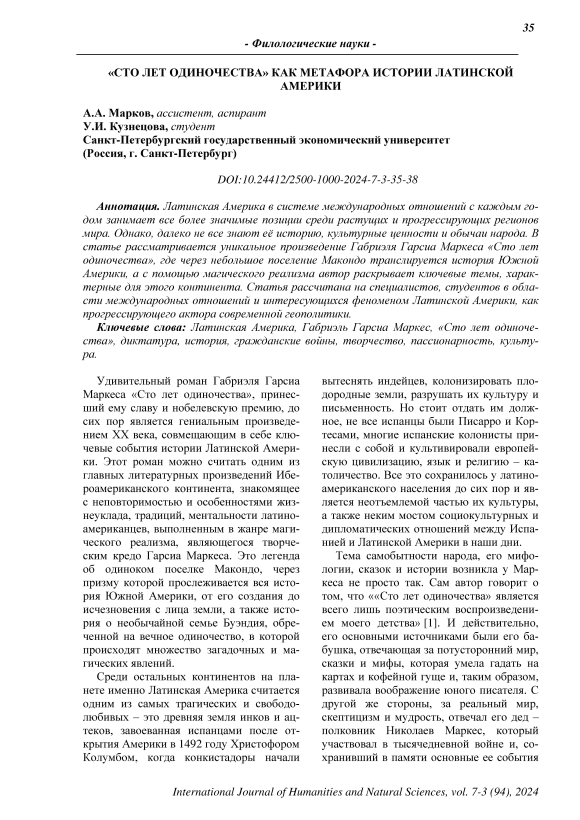 35

- Филологические науки -

«СТО ЛЕТ ОДИНОЧЕСТВА» КАК МЕТАФОРА ИСТОРИИ ЛАТИНСКОЙ АМЕРИКИ

А.А. Марков, ассистент, аспирант
У.И. Кузнецова, студент
Санкт-Петербургский государственный экономический университет
(Россия, г. Санкт-Петербург)

DOI:10.24412/2500-1000-2024-7-3-35-38

Аннотация. Латинская Америка в системе международных отношений с каждым годом занимает все более значимые позиции среди растущих и прогрессирующих регионов мира. Однако, далеко не все знают её историю, культурные ценности и обычаи народа. В статье рассматривается уникальное произведение Габриэля Гарсиа Маркеса «Сто лет одиночества», где через небольшое поселение Макондо транслируется история Южной Америки, а с помощью магического реализма автор раскрывает ключевые темы, характерные для этого континента. Статья рассчитана на специалистов, студентов в области международных отношений и интересующихся феноменом Латинской Америки, как прогрессирующего актора современной геополитики.

Ключевые слова: Латинская Америка, Габриэль Гарсиа Маркес, «Сто лет одиночества», диктатура, история, гражданские войны, творчество, пассионарность, культура.

Удивительный роман Габриэля Гарсиа Маркеса «Сто лет одиночества», принесший ему славу и нобелевскую премию, до сих пор является гениальным произведением XX века, совмещающим в себе ключевые события истории Латинской Америки. Этот роман можно считать одним из главных литературных произведений Ибероамериканского континента, знакомящее с неповторимостью и особенностями жизнеуклада, традиций, ментальности латиноамериканцев, выполненным в жанре магического реализма, являющегося творческим кредо Гарсиа Маркеса. Это легенда об одиноком поселке Макондо, через призму которой прослеживается вся история Южной Америки, от его создания до исчезновения с лица земли, а также история о необычайной семье Буэндия, обреченной на вечное одиночество, в которой происходят множество загадочных и магических явлений.

Среди остальных континентов на планете именно Латинская Америка считается одним из самых трагических и свободолюбивых – это древняя земля инков и ацтеков, завоеванная испанцами после открытия Америки в 1492 году Христофором Колумбом, когда конкистадоры начали вытеснять индейцев, колонизировать плодородные земли, разрушать их культуру и письменность. Но стоит отдать им должное, не все испанцы были Писарро и Кортесами, многие испанские колонисты принесли с собой и культивировали европейскую цивилизацию, язык и религию – католичество. Все это сохранилось у латиноамериканского населения до сих пор и является неотъемлемой частью их культуры, а также неким мостом социокультурных и дипломатических отношений между Испанией и Латинской Америки в наши дни.

Тема самобытности народа, его мифологии, сказок и истории возникла у Маркеса не просто так. Сам автор говорит о том, что ««Сто лет одиночества» является всего лишь поэтическим воспроизведением моего детства» [1]. И действительно, его основными источниками были его бабушка, отвечающая за потусторонний мир, сказки и мифы, которая умела гадать на картах и кофейной гуще и, таким образом, развивала воображение юного писателя. С другой же стороны, за реальный мир, скептицизм и мудрость, отвечал его дед – полковник Николаев Маркес, который участвовал в тысячедневной войне и, сохранивший в памяти основные ее события

International Journal of Humanities and Natural Sciences, vol. 7-3 (94), 2024